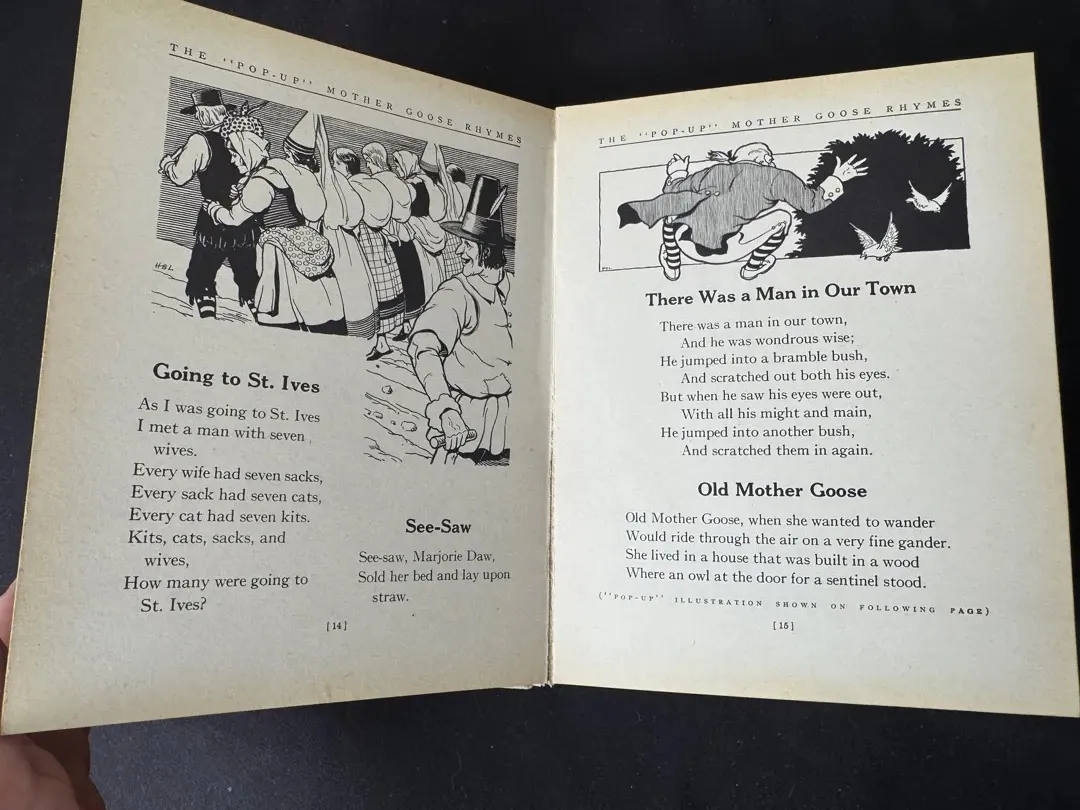 THE "POP-UP" MOTHER GOOSE RHYMES

HBL

Going to St. Ives

As I was going to St. Ives
I met a man with seven wives.
Every wife had seven sacks,
Every sack had seven cats,
Every cat had seven kits.
Kits, cats, sacks, and wives,
How many were going to St. Ives?

See-Saw

See-saw, Marjorie Daw,
Sold her bed and lay upon straw.

[14]

THE "POP-UP" MOTHER GOOSE RHYMES

There Was a Man in Our Town

There was a man in our town,
And he was wondrous wise;
He jumped into a bramble bush,
And scratched out both his eyes.
But when he saw his eyes were out,
With all his might and main,
He jumped into another bush,
And scratched them in again.

Old Mother Goose

Old Mother Goose, when she wanted to wander
Would ride through the air on a very fine gander.
She lived in a house that was built in a wood
Where an owl at the door for a sentinel stood.

("POP-UP" ILLUSTRATION SHOWN ON FOLLOWING PAGE)

[15]